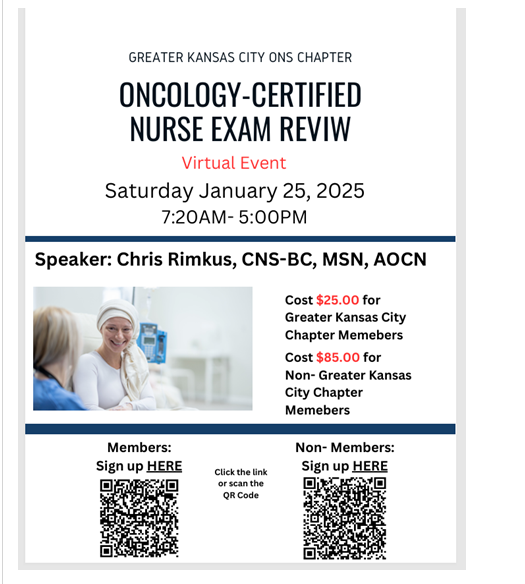 GREATER KANSAS CITY ONS CHAPTER

ONCOLOGY-CERTIFIED NURSE EXAM REVIW

Virtual Event

Saturday January 25, 2025

7:20AM- 5:00PM

Speaker: Chris Rimkus, CNS-BC, MSN, AOCN

Cost $25.00 for Greater Kansas City Chapter Memebers

Cost $85.00 for Non- Greater Kansas City Chapter Memebers

Members:
Sign up HERE

Click the link or scan the QR Code

Non- Members:
Sign up HERE